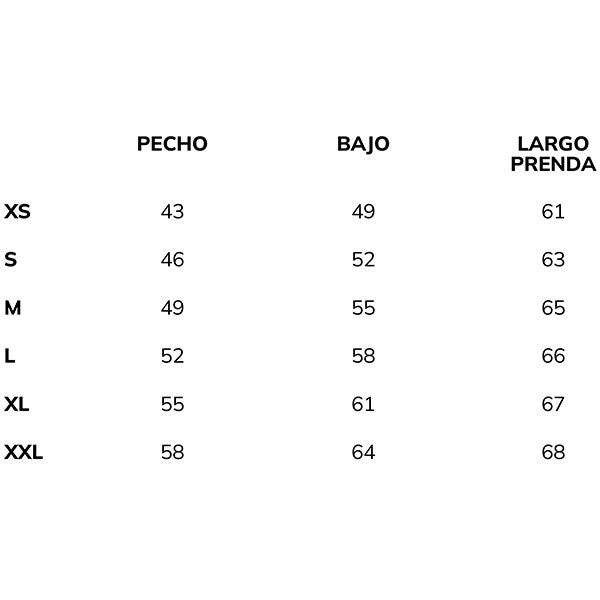 |  | PECHO | BAJO | LARGO PRENDA |
|---|---|---|---|
| XS | 43 | 49 | 61 |
| S | 46 | 52 | 63 |
| M | 49 | 55 | 65 |
| L | 52 | 58 | 66 |
| XL | 55 | 61 | 67 |
| XXL | 58 | 64 | 68 |